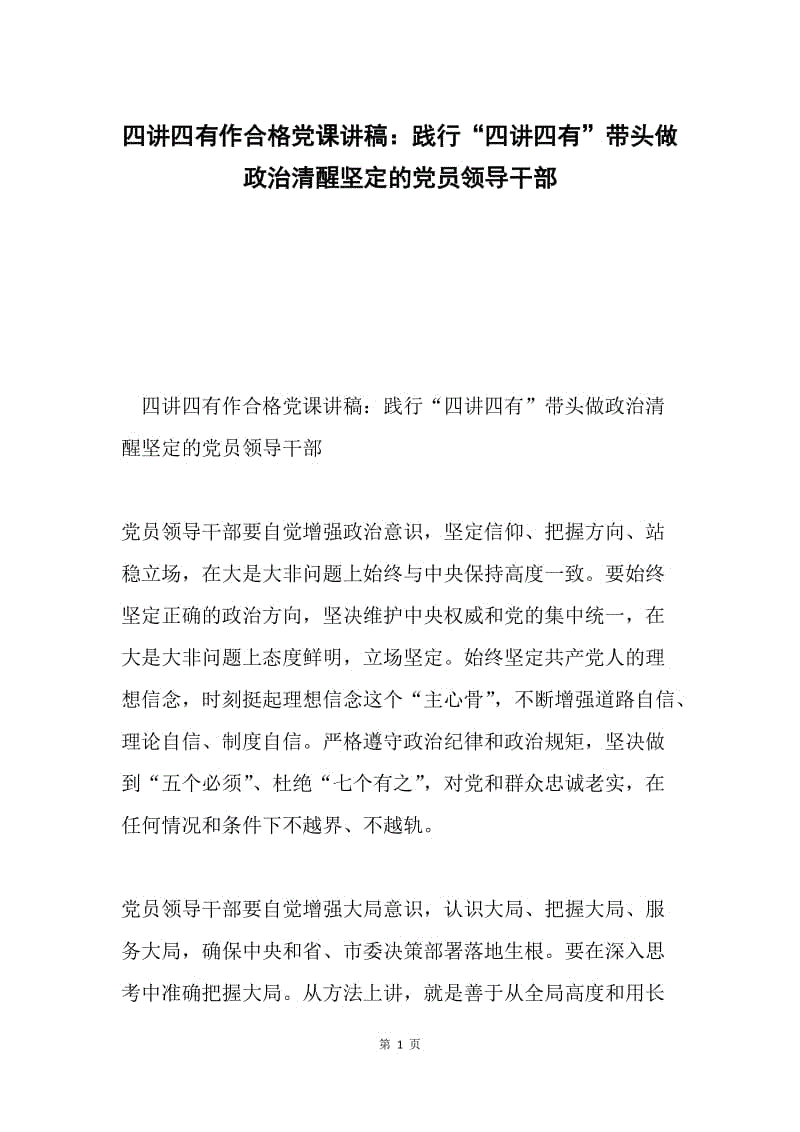 四讲四有作合格党课讲稿：践行“四讲四有”带头做政治清醒坚定的党员领导干部

四讲四有作合格党课讲稿：践行“四讲四有”带头做政治清醒坚定的党员领导干部

党员领导干部要自觉增强政治意识，坚定信仰、把握方向、站稳立场，在大是大非问题上始终与中央保持高度一致。要始终坚定正确的政治方向，坚决维护中央权威和党的集中统一，在大是大非问题上态度鲜明，立场坚定。始终坚定共产党人的理想信念，时刻挺起理想信念这个“主心骨”，不断增强道路自信、理论自信、制度自信。严格遵守政治纪律和政治规矩，坚决做到“五个必须”、杜绝“七个有之”，对党和群众忠诚老实，在任何情况和条件下不越界、不越轨。

党员领导干部要自觉增强大局意识，认识大局、把握大局、服务大局，确保中央和省、市委决策部署落地生根。要在深入思考中准确把握大局。从方法上讲，就是善于从全局高度和用长

第 1 页